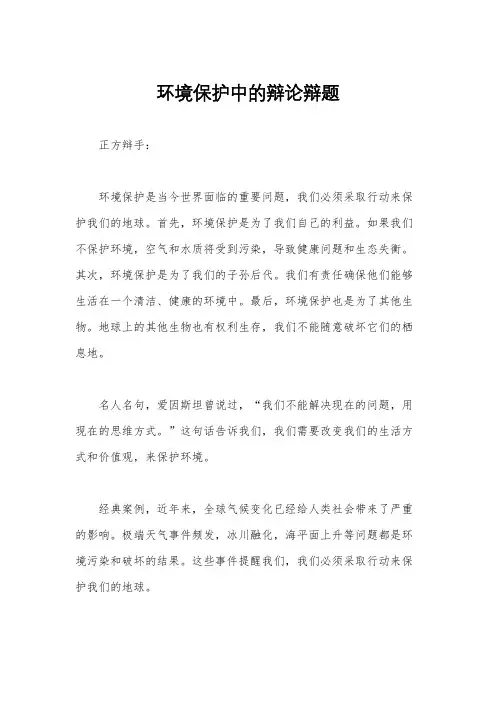 环境保护中的辩论辩题

正方辩手：

环境保护是当今世界面临的重要问题，我们必须采取行动来保护我们的地球。首先，环境保护是为了我们自己的利益。如果我们不保护环境，空气和水质将受到污染，导致健康问题和生态失衡。其次，环境保护是为了我们的子孙后代。我们有责任确保他们能够生活在一个清洁、健康的环境中。最后，环境保护也是为了其他生物。地球上的其他生物也有权利生存，我们不能随意破坏它们的栖息地。

名人名句，爱因斯坦曾说过，“我们不能解决现在的问题，用现在的思维方式。”这句话告诉我们，我们需要改变我们的生活方式和价值观，来保护环境。

经典案例，近年来，全球气候变化已经给人类社会带来了严重的影响。极端天气事件频发，冰川融化，海平面上升等问题都是环境污染和破坏的结果。这些事件提醒我们，我们必须采取行动来保护我们的地球。